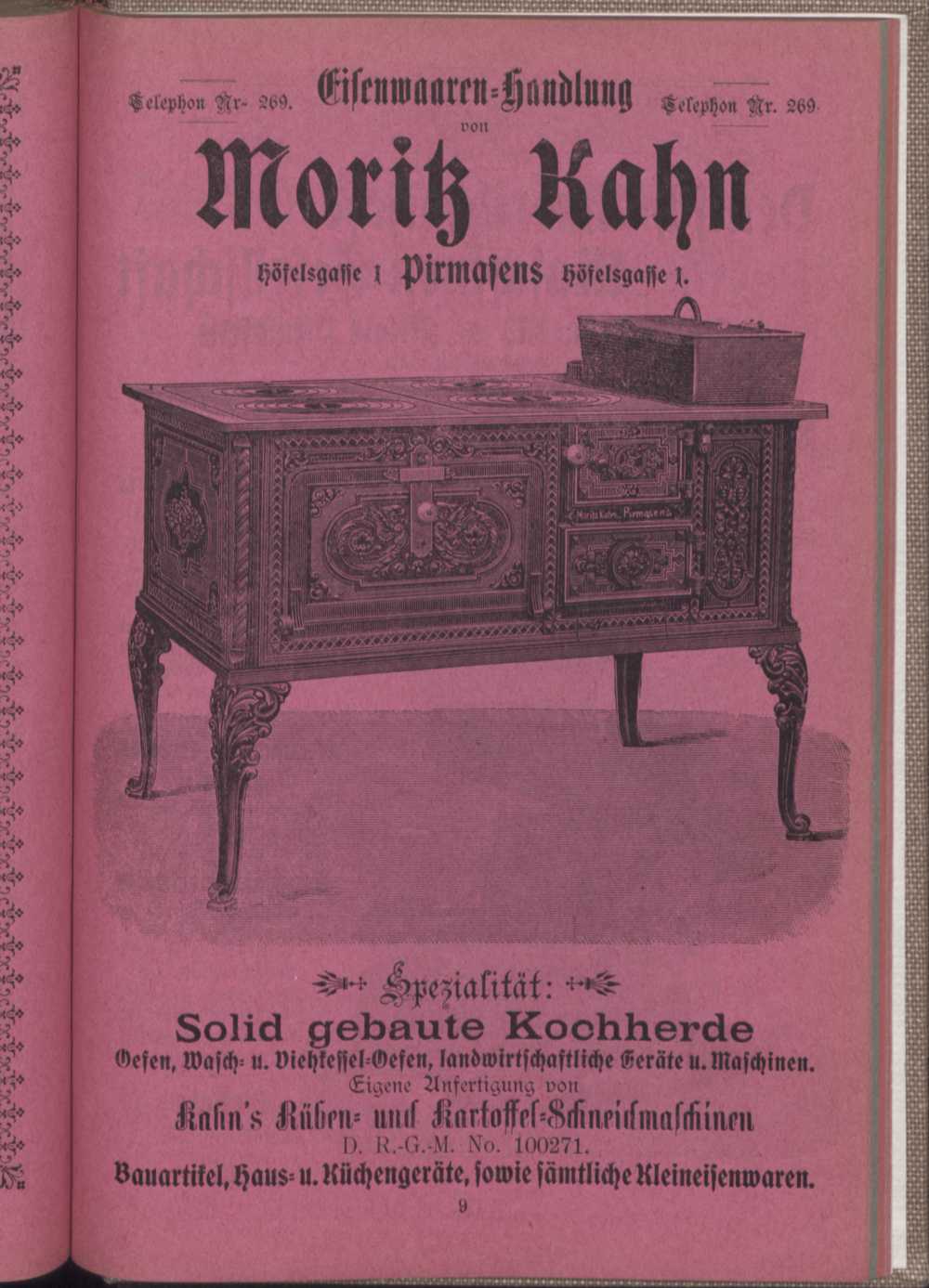 Telephon Nr. 269. Eisenwaaren-Handlung Telephon Nr. 269.

von

Moritz Kahn

Höfelsgasse 1 Pirmasens Höfelsgasse 1.

Moritz Kahn, Pirmasens

Spezialität:

Solid gebaute Kochherde

Oefen, Wasch- u. Viehkessel-Oefen, landwirtschaftliche Geräte u. Maschinen.

Eigene Anfertigung von

Kahn's Rüben- und Kartoffel-Schneidmaschinen

D. R.-G.-M. No. 100271.

Bauartikel, Haus- u. Küchengeräte, sowie sämtliche Kleineisenwaren.

9